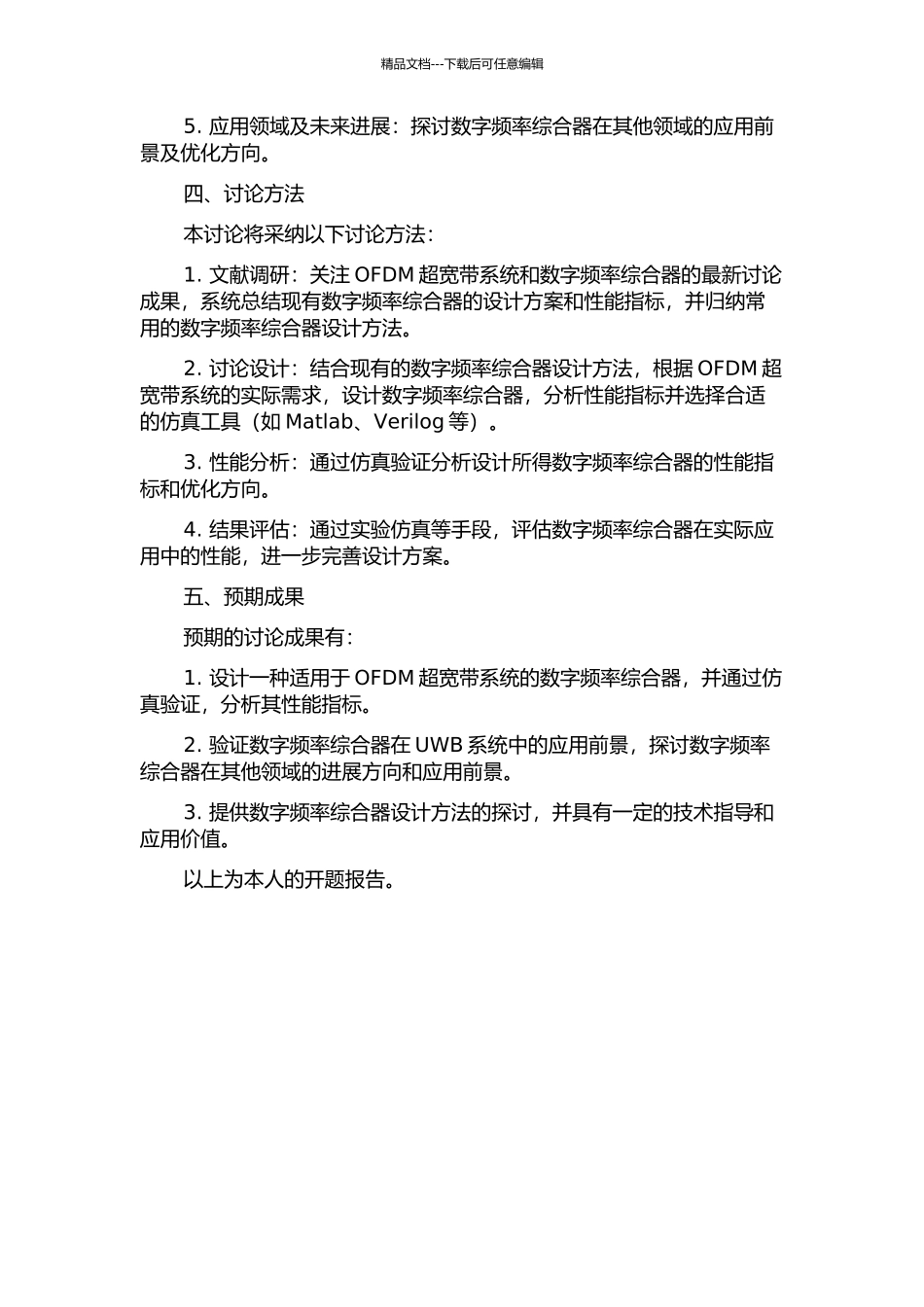 精品文档---下载后可任意编辑

5. 应用领域及未来进展：探讨数字频率综合器在其他领域的应用前景及优化方向。

四、讨论方法

本讨论将采纳以下讨论方法：

1. 文献调研：关注 OFDM 超宽带系统和数字频率综合器的最新讨论成果，系统总结现有数字频率综合器的设计方案和性能指标，并归纳常用的数字频率综合器设计方法。

2. 讨论设计：结合现有的数字频率综合器设计方法，根据 OFDM 超宽带系统的实际需求，设计数字频率综合器，分析性能指标并选择合适的仿真工具（如 Matlab、Verilog 等）。

3. 性能分析：通过仿真验证分析设计所得数字频率综合器的性能指标和优化方向。

4. 结果评估：通过实验仿真等手段，评估数字频率综合器在实际应用中的性能，进一步完善设计方案。

五、预期成果

预期的讨论成果有：

1. 设计一种适用于 OFDM 超宽带系统的数字频率综合器，并通过仿真验证，分析其性能指标。

2. 验证数字频率综合器在 UWB 系统中的应用前景，探讨数字频率综合器在其他领域的进展方向和应用前景。

3. 提供数字频率综合器设计方法的探讨，并具有一定的技术指导和应用价值。

以上为本人的开题报告。